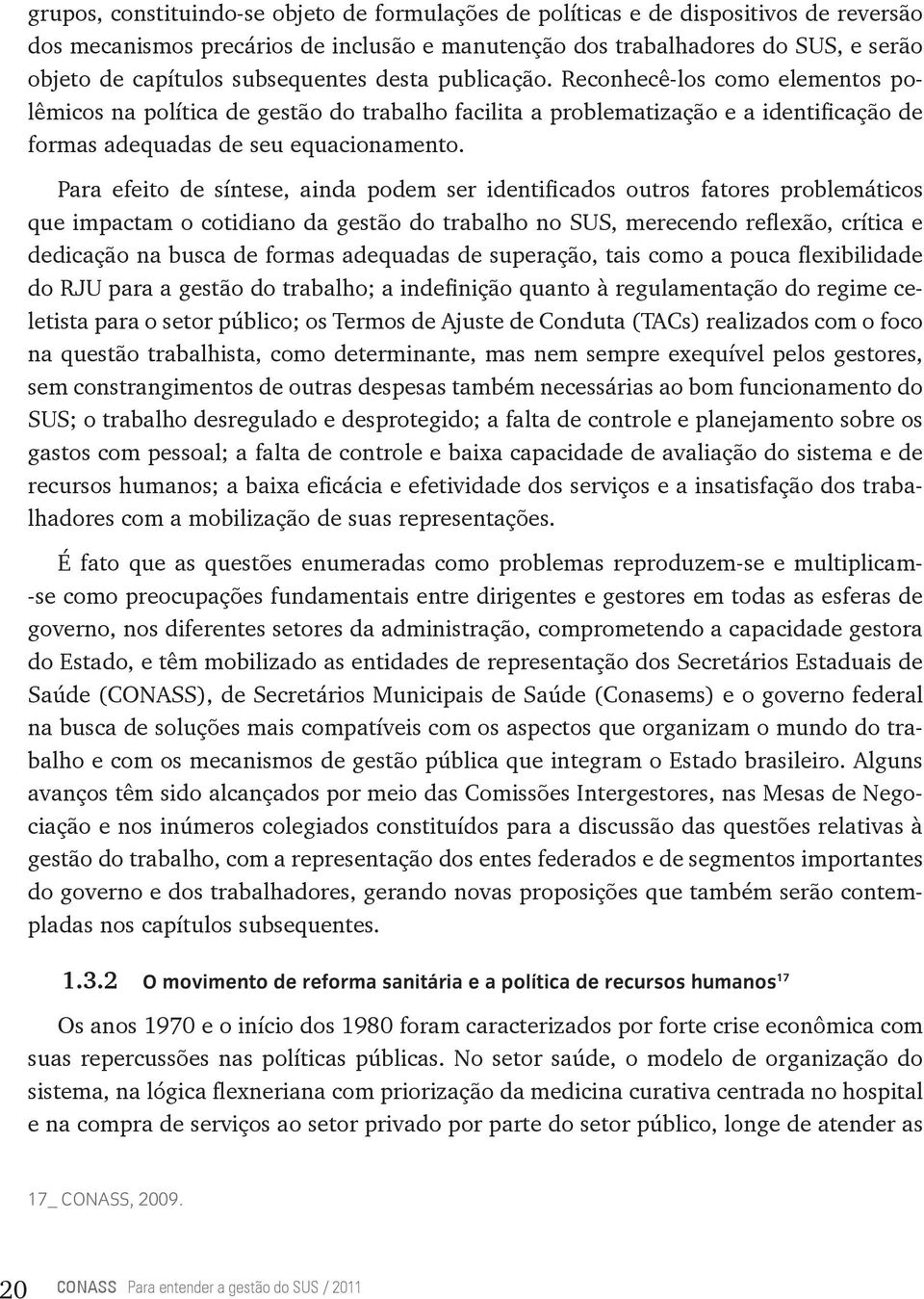 grupos, constituindo-se objeto de formulações de políticas e de dispositivos de reversão dos mecanismos precários de inclusão e manutenção dos trabalhadores do SUS, e serão objeto de capítulos subsequentes desta publicação. Reconhecê-los como elementos polêmicos na política de gestão do trabalho facilita a problematização e a identificação de formas adequadas de seu equacionamento.

Para efeito de síntese, ainda podem ser identificados outros fatores problemáticos que impactam o cotidiano da gestão do trabalho no SUS, merecendo reflexão, crítica e dedicação na busca de formas adequadas de superação, tais como a pouca flexibilidade do RJU para a gestão do trabalho; a indefinição quanto à regulamentação do regime celetista para o setor público; os Termos de Ajuste de Conduta (TACs) realizados com o foco na questão trabalhista, como determinante, mas nem sempre exequível pelos gestores, sem constrangimentos de outras despesas também necessárias ao bom funcionamento do SUS; o trabalho desregulado e desprotegido; a falta de controle e planejamento sobre os gastos com pessoal; a falta de controle e baixa capacidade de avaliação do sistema e de recursos humanos; a baixa eficácia e efetividade dos serviços e a insatisfação dos trabalhadores com a mobilização de suas representações.

É fato que as questões enumeradas como problemas reproduzem-se e multiplicam-se como preocupações fundamentais entre dirigentes e gestores em todas as esferas de governo, nos diferentes setores da administração, comprometendo a capacidade gestora do Estado, e têm mobilizado as entidades de representação dos Secretários Estaduais de Saúde (CONASS), de Secretários Municipais de Saúde (Conasems) e o governo federal na busca de soluções mais compatíveis com os aspectos que organizam o mundo do trabalho e com os mecanismos de gestão pública que integram o Estado brasileiro. Alguns avanços têm sido alcançados por meio das Comissões Intergestores, nas Mesas de Negociação e nos inúmeros colegiados constituídos para a discussão das questões relativas à gestão do trabalho, com a representação dos entes federados e de segmentos importantes do governo e dos trabalhadores, gerando novas proposições que também serão contempladas nos capítulos subsequentes.

1.3.2 O movimento de reforma sanitária e a política de recursos humanos$^{17}$

Os anos 1970 e o início dos 1980 foram caracterizados por forte crise econômica com suas repercussões nas políticas públicas. No setor saúde, o modelo de organização do sistema, na lógica flexneriana com priorização da medicina curativa centrada no hospital e na compra de serviços ao setor privado por parte do setor público, longe de atender as

17_ CONASS, 2009.

20 CONASS Para entender a gestão do SUS / 2011